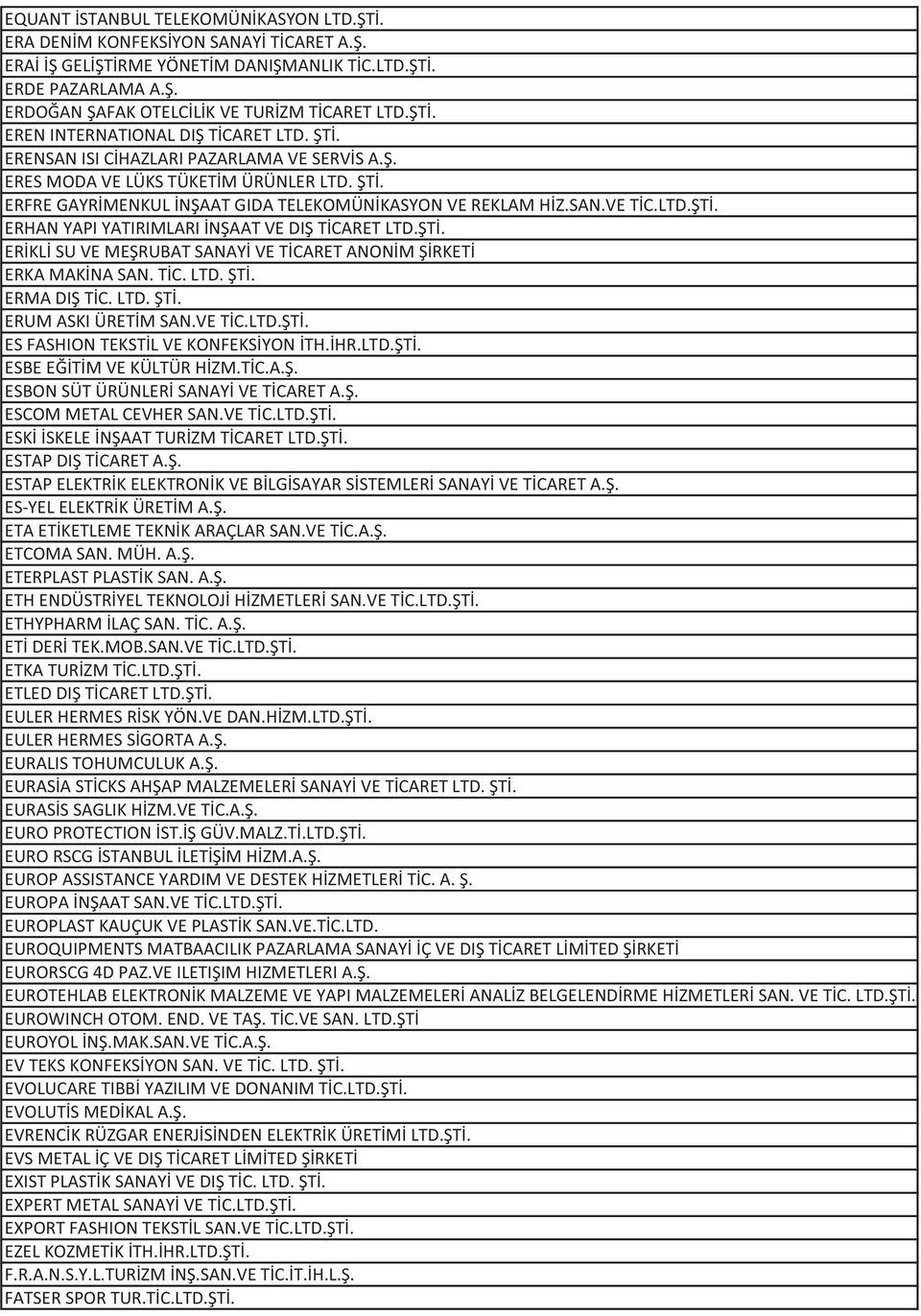 EQUANT İSTANBUL TELEKOMÜNİKASYON LTD.ŞTİ.
ERA DENİM KONFEKSİYON SANAYİ TİCARET A.Ş.
ERAİ İŞ GELİŞTİRME YÖNETİM DANIŞMANLIK TİC.LTD.ŞTİ.
ERDE PAZARLAMA A.Ş.
ERDOĞAN ŞAFAK OTELCİLİK VE TURİZM TİCARET LTD.ŞTİ.
EREN INTERNATIONAL DIŞ TİCARET LTD. ŞTİ.
ERENSAN ISI CİHAZLARI PAZARLAMA VE SERVİS A.Ş.
ERES MODA VE LÜKS TÜKETİM ÜRÜNLER LTD. ŞTİ.
ERFRE GAYRİMENKUL İNŞAAT GIDA TELEKOMÜNİKASYON VE REKLAM HİZ.SAN.VE TİC.LTD.ŞTİ.
ERHAN YAPI YATIRIMLARI İNŞAAT VE DIŞ TİCARET LTD.ŞTİ.
ERİKLİ SU VE MEŞRUBAT SANAYİ VE TİCARET ANONİM ŞİRKETİ
ERKA MAKİNA SAN. TİC. LTD. ŞTİ.
ERMA DIŞ TİC. LTD. ŞTİ.
ERUM ASKI ÜRETİM SAN.VE TİC.LTD.ŞTİ.
ES FASHION TEKSTİL VE KONFEKSİYON İTH.İHR.LTD.ŞTİ.
ESBE EĞİTİM VE KÜLTÜR HİZM.TİC.A.Ş.
ESBON SÜT ÜRÜNLERİ SANAYİ VE TİCARET A.Ş.
ESCOM METAL CEVHER SAN.VE TİC.LTD.ŞTİ.
ESKİ İSKELE İNŞAAT TURİZM TİCARET LTD.ŞTİ.
ESTAP DIŞ TİCARET A.Ş.
ESTAP ELEKTRİK ELEKTRONİK VE BİLGİSAYAR SİSTEMLERİ SANAYİ VE TİCARET A.Ş.
ES-YEL ELEKTRİK ÜRETİM A.Ş.
ETA ETİKETLEME TEKNİK ARAÇLAR SAN.VE TİC.A.Ş.
ETCOMA SAN. MÜH. A.Ş.
ETERPLAST PLASTİK SAN. A.Ş.
ETH ENDÜSTRİYEL TEKNOLOJİ HİZMETLERİ SAN.VE TİC.LTD.ŞTİ.
ETHYPHARM İLAÇ SAN. TİC. A.Ş.
ETİ DERİ TEK.MOB.SAN.VE TİC.LTD.ŞTİ.
ETKA TURİZM TİC.LTD.ŞTİ.
ETLED DIŞ TİCARET LTD.ŞTİ.
EULER HERMES RİSK YÖN.VE DAN.HİZM.LTD.ŞTİ.
EULER HERMES SİGORTA A.Ş.
EURALIS TOHUMCULUK A.Ş.
EURASİA STİCKS AHŞAP MALZEMELERİ SANAYİ VE TİCARET LTD. ŞTİ.
EURASİS SAGLIK HİZM.VE TİC.A.Ş.
EURO PROTECTION İST.İŞ GÜV.MALZ.Tİ.LTD.ŞTİ.
EURO RSCG İSTANBUL İLETİŞİM HİZM.A.Ş.
EUROP ASSISTANCE YARDIM VE DESTEK HİZMETLERİ TİC. A. Ş.
EUROPA İNŞAAT SAN.VE TİC.LTD.ŞTİ.
EUROPLAST KAUÇUK VE PLASTİK SAN.VE.TİC.LTD.
EUROQUIPMENTS MATBAACILIK PAZARLAMA SANAYİ İÇ VE DIŞ TİCARET LİMİTED ŞİRKETİ
EURORSCG 4D PAZ.VE ILETIŞIM HIZMETLERI A.Ş.
EUROTEHLAB ELEKTRONİK MALZEME VE YAPI MALZEMELERİ ANALİZ BELGELENDİRME HİZMETLERİ SAN. VE TİC. LTD.ŞTİ.
EUROWINCH OTOM. END. VE TAŞ. TİC.VE SAN. LTD.ŞTİ
EUROYOL İNŞ.MAK.SAN.VE TİC.A.Ş.
EV TEKS KONFEKSİYON SAN. VE TİC. LTD. ŞTİ.
EVOLUCARE TIBBİ YAZILIM VE DONANIM TİC.LTD.ŞTİ.
EVOLUTİS MEDİKAL A.Ş.
EVRENCİK RÜZGAR ENERJİSİNDEN ELEKTRİK ÜRETİMİ LTD.ŞTİ.
EVS METAL İÇ VE DIŞ TİCARET LİMİTED ŞİRKETİ
EXIST PLASTİK SANAYİ VE DIŞ TİC. LTD. ŞTİ.
EXPERT METAL SANAYİ VE TİC.LTD.ŞTİ.
EXPORT FASHION TEKSTİL SAN.VE TİC.LTD.ŞTİ.
EZEL KOZMETİK İTH.İHR.LTD.ŞTİ.
F.R.A.N.S.Y.L.TURİZM İNŞ.SAN.VE TİC.İT.İH.L.Ş.
FATSER SPOR TUR.TİC.LTD.ŞTİ.